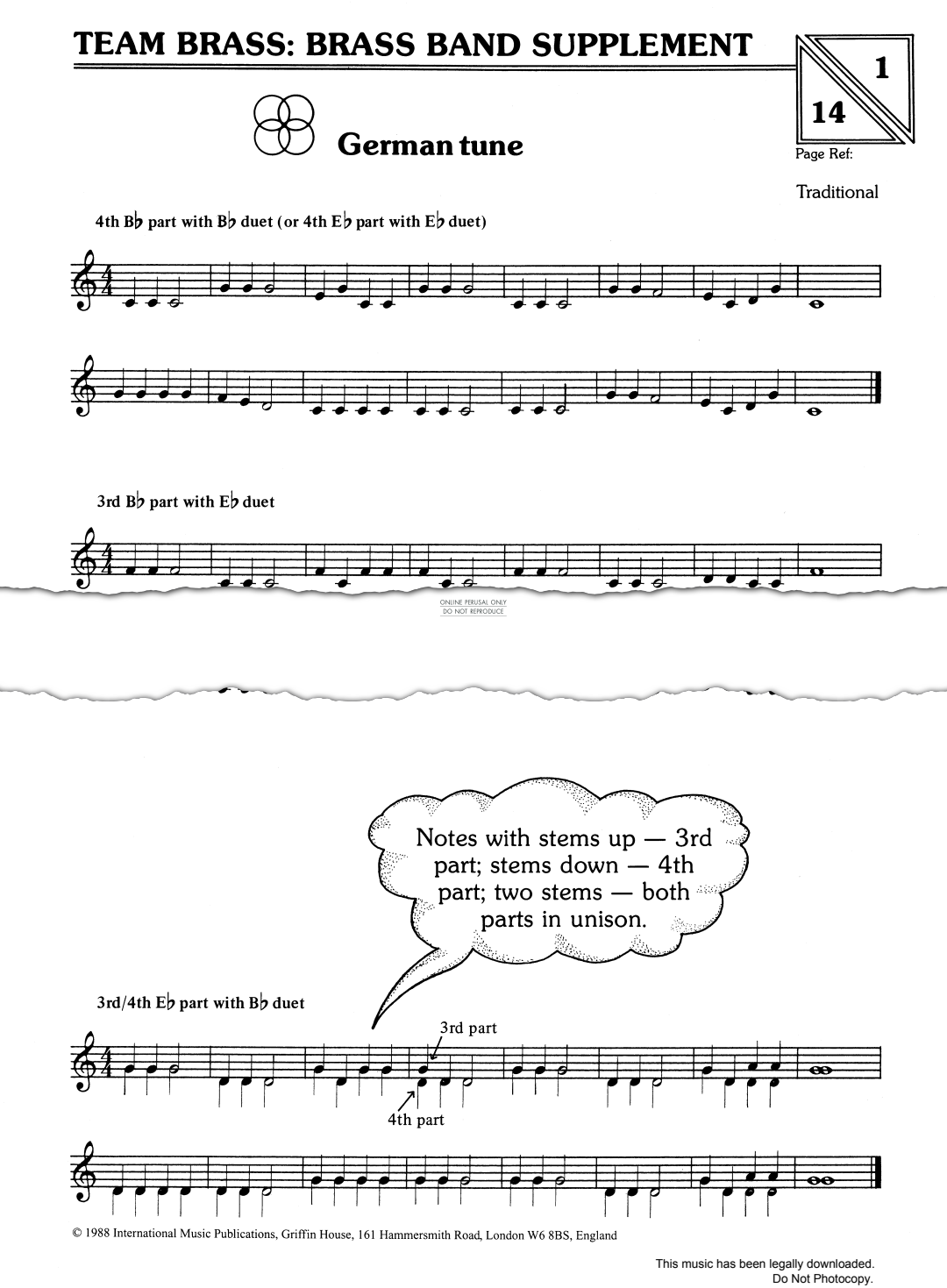 TEAM BRASS: BRASS BAND SUPPLEMENT

1

14

Page Ref:

German tune

Traditional

4th B♭ part with B♭ duet (or 4th E♭ part with E♭ duet)

3rd B♭ part with E♭ duet

ONLINE PERUSAL ONLY
DO NOT REPRODUCE

Notes with stems up — 3rd part; stems down — 4th part; two stems — both parts in unison.

3rd/4th E♭ part with B♭ duet

3rd part

4th part

© 1988 International Music Publications, Griffin House, 161 Hammersmith Road, London W6 8BS, England

This music has been legally downloaded.
Do Not Photocopy.